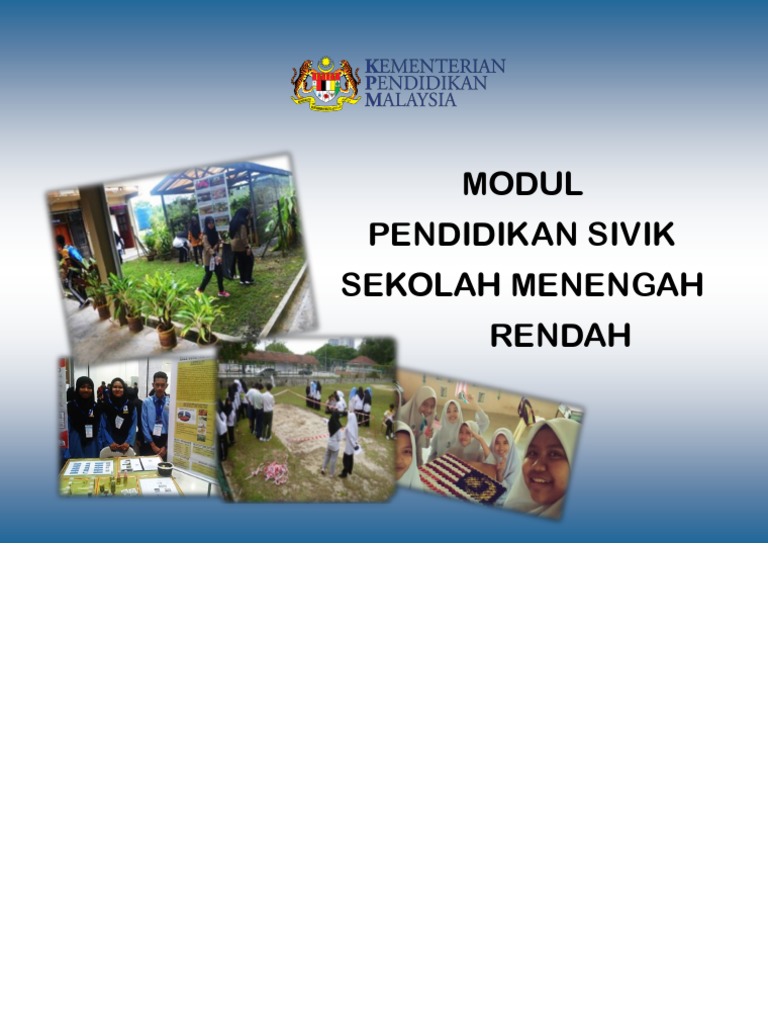 KEMENTERIAN
PENDIDIKAN
MALAYSIA

MODUL
PENDIDIKAN SIVIK
SEKOLAH MENENGAH
RENDAH